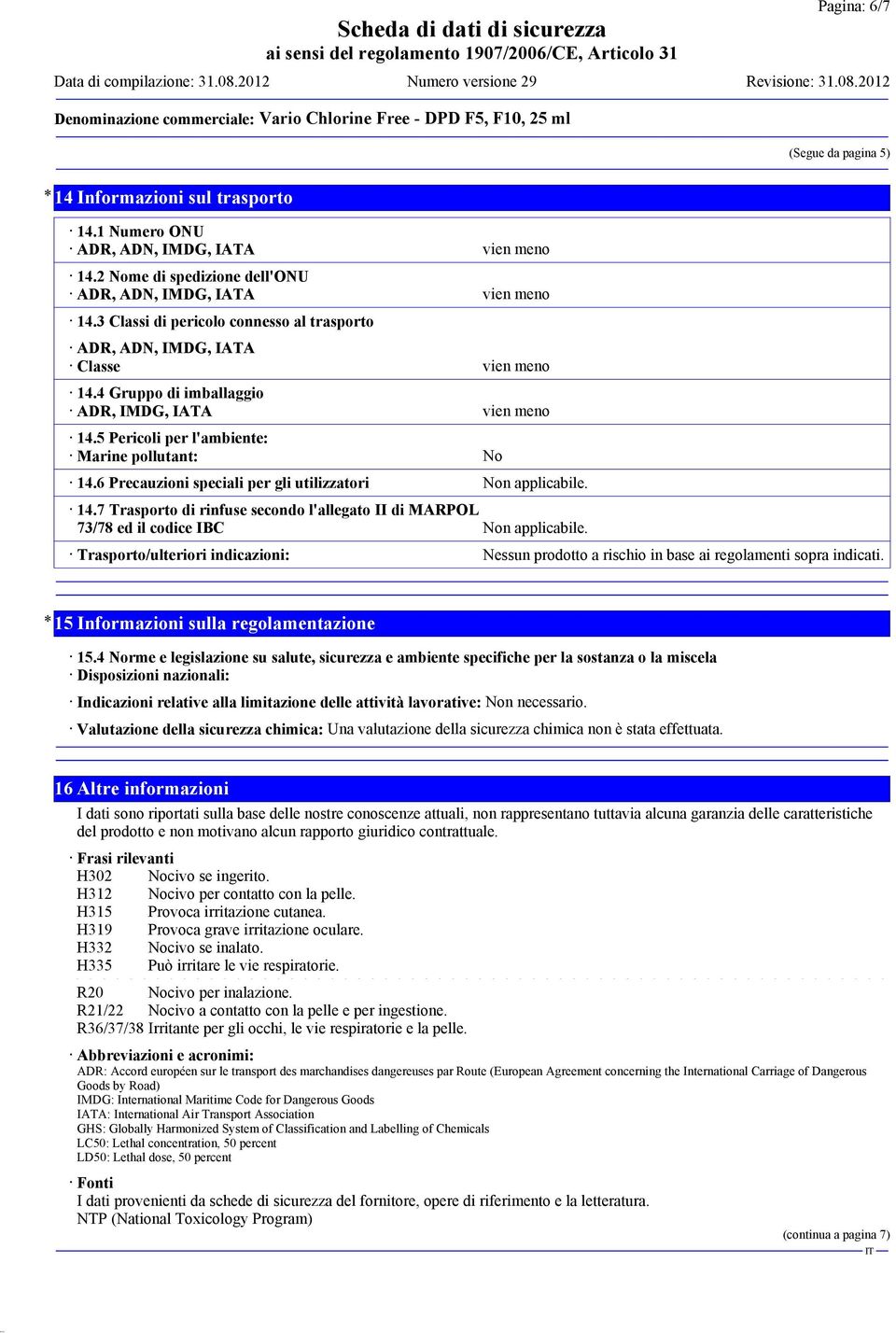 Pagina: 6/7

Scheda di dati di sicurezza
ai sensi del regolamento 1907/2006/CE, Articolo 31

Data di compilazione: 31.08.2012 Numero versione 29 Revisione: 31.08.2012

Denominazione commerciale: Vario Chlorine Free - DPD F5, F10, 25 ml

(Segue da pagina 5)

* 14 Informazioni sul trasporto

· 14.1 Numero ONU
· ADR, ADN, IMDG, IATA vien meno

· 14.2 Nome di spedizione dell'ONU
· ADR, ADN, IMDG, IATA vien meno

· 14.3 Classi di pericolo connesso al trasporto

· ADR, ADN, IMDG, IATA
· Classe vien meno

· 14.4 Gruppo di imballaggio
· ADR, IMDG, IATA vien meno

· 14.5 Pericoli per l'ambiente:
· Marine pollutant: No

· 14.6 Precauzioni speciali per gli utilizzatori Non applicabile.

· 14.7 Trasporto di rinfuse secondo l'allegato II di MARPOL 73/78 ed il codice IBC Non applicabile.

· Trasporto/ulteriori indicazioni: Nessun prodotto a rischio in base ai regolamenti sopra indicati.

* 15 Informazioni sulla regolamentazione

· 15.4 Norme e legislazione su salute, sicurezza e ambiente specifiche per la sostanza o la miscela
· Disposizioni nazionali:

· Indicazioni relative alla limitazione delle attività lavorative: Non necessario.

· Valutazione della sicurezza chimica: Una valutazione della sicurezza chimica non è stata effettuata.

16 Altre informazioni

I dati sono riportati sulla base delle nostre conoscenze attuali, non rappresentano tuttavia alcuna garanzia delle caratteristiche del prodotto e non motivano alcun rapporto giuridico contrattuale.

· Frasi rilevanti
H302 Nocivo se ingerito.
H312 Nocivo per contatto con la pelle.
H315 Provoca irritazione cutanea.
H319 Provoca grave irritazione oculare.
H332 Nocivo se inalato.
H335 Può irritare le vie respiratorie.

R20 Nocivo per inalazione.
R21/22 Nocivo a contatto con la pelle e per ingestione.
R36/37/38 Irritante per gli occhi, le vie respiratorie e la pelle.

· Abbreviazioni e acronimi:
ADR: Accord européen sur le transport des marchandises dangereuses par Route (European Agreement concerning the International Carriage of Dangerous Goods by Road)
IMDG: International Maritime Code for Dangerous Goods
IATA: International Air Transport Association
GHS: Globally Harmonized System of Classification and Labelling of Chemicals
LC50: Lethal concentration, 50 percent
LD50: Lethal dose, 50 percent

· Fonti
I dati provenienti da schede di sicurezza del fornitore, opere di riferimento e la letteratura.
NTP (National Toxicology Program)

(continua a pagina 7)
IT